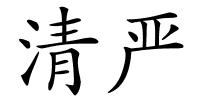 清严